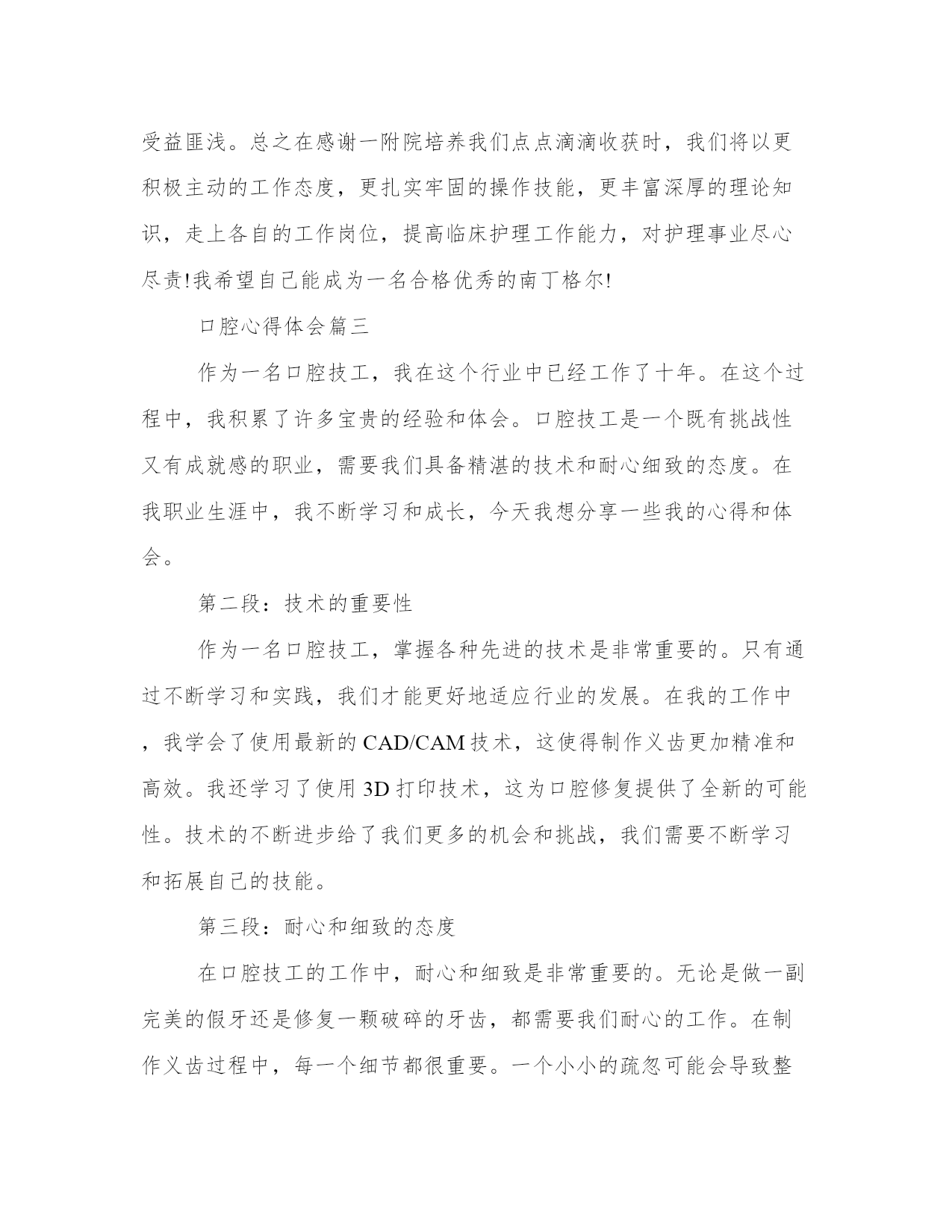 受益匪浅。总之在感谢一附院培养我们点点滴滴收获时，我们将以更积极主动的工作态度，更扎实牢固的操作技能，更丰富深厚的理论知识，走上各自的工作岗位，提高临床护理工作能力，对护理事业尽心尽责!我希望自己能成为一名合格优秀的南丁格尔!

口腔心得体会篇三

作为一名口腔技工，我在这个行业中已经工作了十年。在这个过程中，我积累了许多宝贵的经验和体会。口腔技工是一个既有挑战性又有成就感的职业，需要我们具备精湛的技术和耐心细致的态度。在我职业生涯中，我不断学习和成长，今天我想分享一些我的心得和体会。

第二段：技术的重要性

作为一名口腔技工，掌握各种先进的技术是非常重要的。只有通过不断学习和实践，我们才能更好地适应行业的发展。在我的工作中，我学会了使用最新的CAD/CAM技术，这使得制作义齿更加精准和高效。我还学习了使用3D打印技术，这为口腔修复提供了全新的可能性。技术的不断进步给了我们更多的机会和挑战，我们需要不断学习和拓展自己的技能。

第三段：耐心和细致的态度

在口腔技工的工作中，耐心和细致是非常重要的。无论是做一副完美的假牙还是修复一颗破碎的牙齿，都需要我们耐心的工作。在制作义齿过程中，每一个细节都很重要。一个小小的疏忽可能会导致整